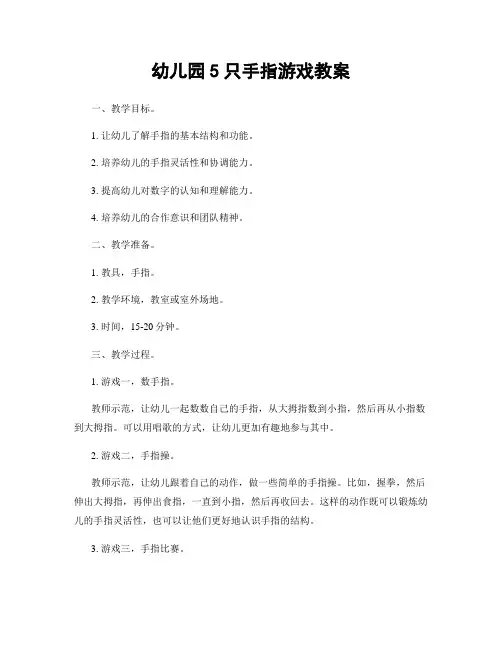 幼儿园 5 只手指游戏教案

一、教学目标。

1. 让幼儿了解手指的基本结构和功能。

2. 培养幼儿的手指灵活性和协调能力。

3. 提高幼儿对数字的认知和理解能力。

4. 培养幼儿的合作意识和团队精神。

二、教学准备。

1. 教具，手指。

2. 教学环境，教室或室外场地。

3. 时间，15-20 分钟。

三、教学过程。

1. 游戏一，数手指。

教师示范，让幼儿一起数数自己的手指，从大拇指数到小指，然后再从小指数到大拇指。可以用唱歌的方式，让幼儿更加有趣地参与其中。

2. 游戏二，手指操。

教师示范，让幼儿跟着自己的动作，做一些简单的手指操。比如，握拳，然后伸出大拇指，再伸出食指，一直到小指，然后再收回去。这样的动作既可以锻炼幼儿的手指灵活性，也可以让他们更好地认识手指的结构。

3. 游戏三，手指比赛。